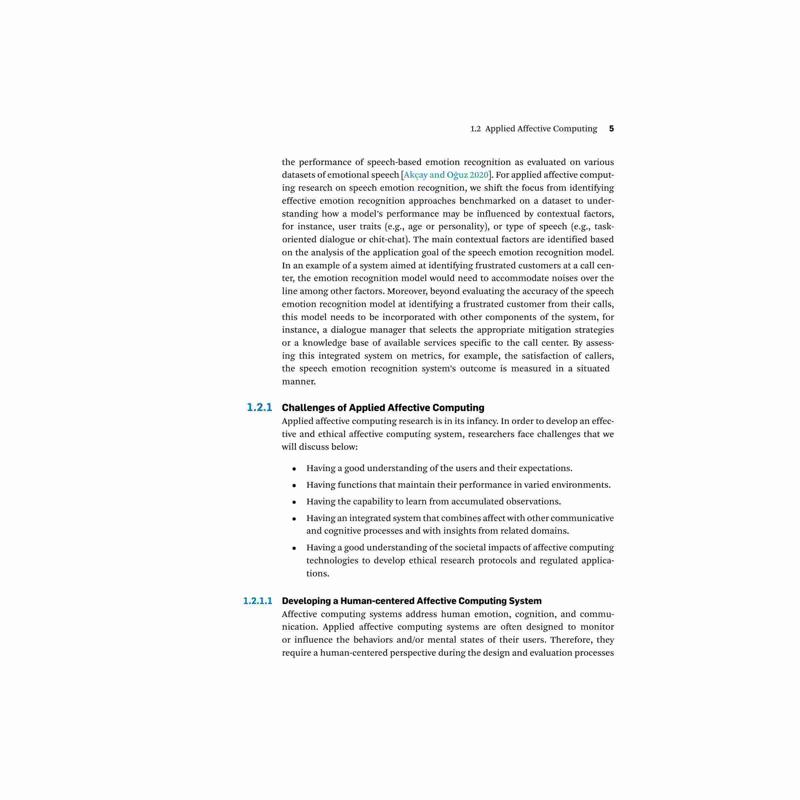 1.2 Applied Affective Computing 5

the performance of speech-based emotion recognition as evaluated on various datasets of emotional speech [Akçay and Oğuz 2020]. For applied affective computing research on speech emotion recognition, we shift the focus from identifying effective emotion recognition approaches benchmarked on a dataset to understanding how a model's performance may be influenced by contextual factors, for instance, user traits (e.g., age or personality), or type of speech (e.g., task-oriented dialogue or chit-chat). The main contextual factors are identified based on the analysis of the application goal of the speech emotion recognition model. In an example of a system aimed at identifying frustrated customers at a call center, the emotion recognition model would need to accommodate noises over the line among other factors. Moreover, beyond evaluating the accuracy of the speech emotion recognition model at identifying a frustrated customer from their calls, this model needs to be incorporated with other components of the system, for instance, a dialogue manager that selects the appropriate mitigation strategies or a knowledge base of available services specific to the call center. By assessing this integrated system on metrics, for example, the satisfaction of callers, the speech emotion recognition system's outcome is measured in a situated manner.

1.2.1 Challenges of Applied Affective Computing

Applied affective computing research is in its infancy. In order to develop an effective and ethical affective computing system, researchers face challenges that we will discuss below:

• Having a good understanding of the users and their expectations.
• Having functions that maintain their performance in varied environments.
• Having the capability to learn from accumulated observations.
• Having an integrated system that combines affect with other communicative and cognitive processes and with insights from related domains.
• Having a good understanding of the societal impacts of affective computing technologies to develop ethical research protocols and regulated applications.

1.2.1.1 Developing a Human-centered Affective Computing System

Affective computing systems address human emotion, cognition, and communication. Applied affective computing systems are often designed to monitor or influence the behaviors and/or mental states of their users. Therefore, they require a human-centered perspective during the design and evaluation processes